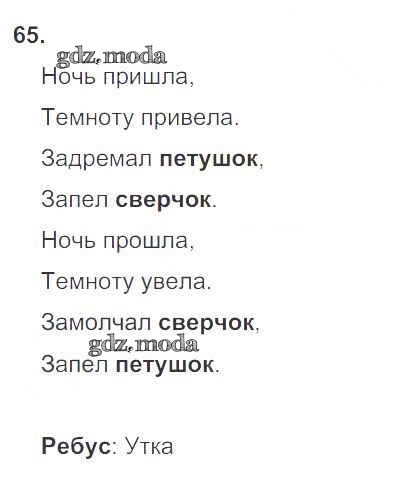 65.

Ночь пришла,

Темноту привела.

Задремал петушок,

Запел сверчок.

Ночь прошла,

Темноту увела.

Замолчал сверчок,

Запел петушок.

Ребус: Утка

gdz.moda